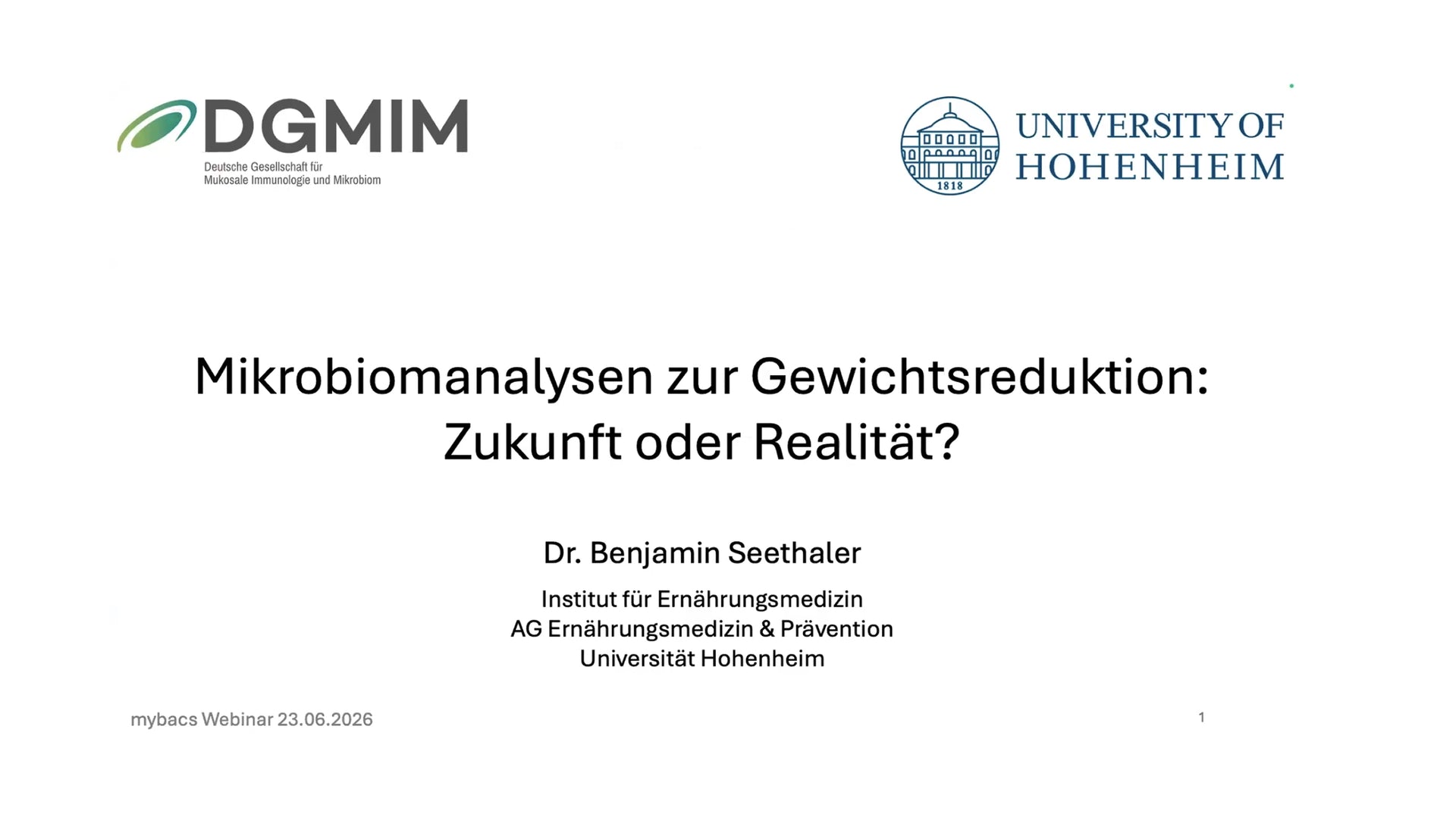 DGMIM
Deutsche Gesellschaft für
Mukosale Immunologie und Mikrobiom

1818
UNIVERSITY OF
HOHENHEIM

Mikrobiomanalysen zur Gewichtsreduktion:
Zukunft oder Realität?

Dr. Benjamin Seethaler

Institut für Ernährungsmedizin
AG Ernährungsmedizin & Prävention
Universität Hohenheim

mybacs Webinar 23.06.2026

1